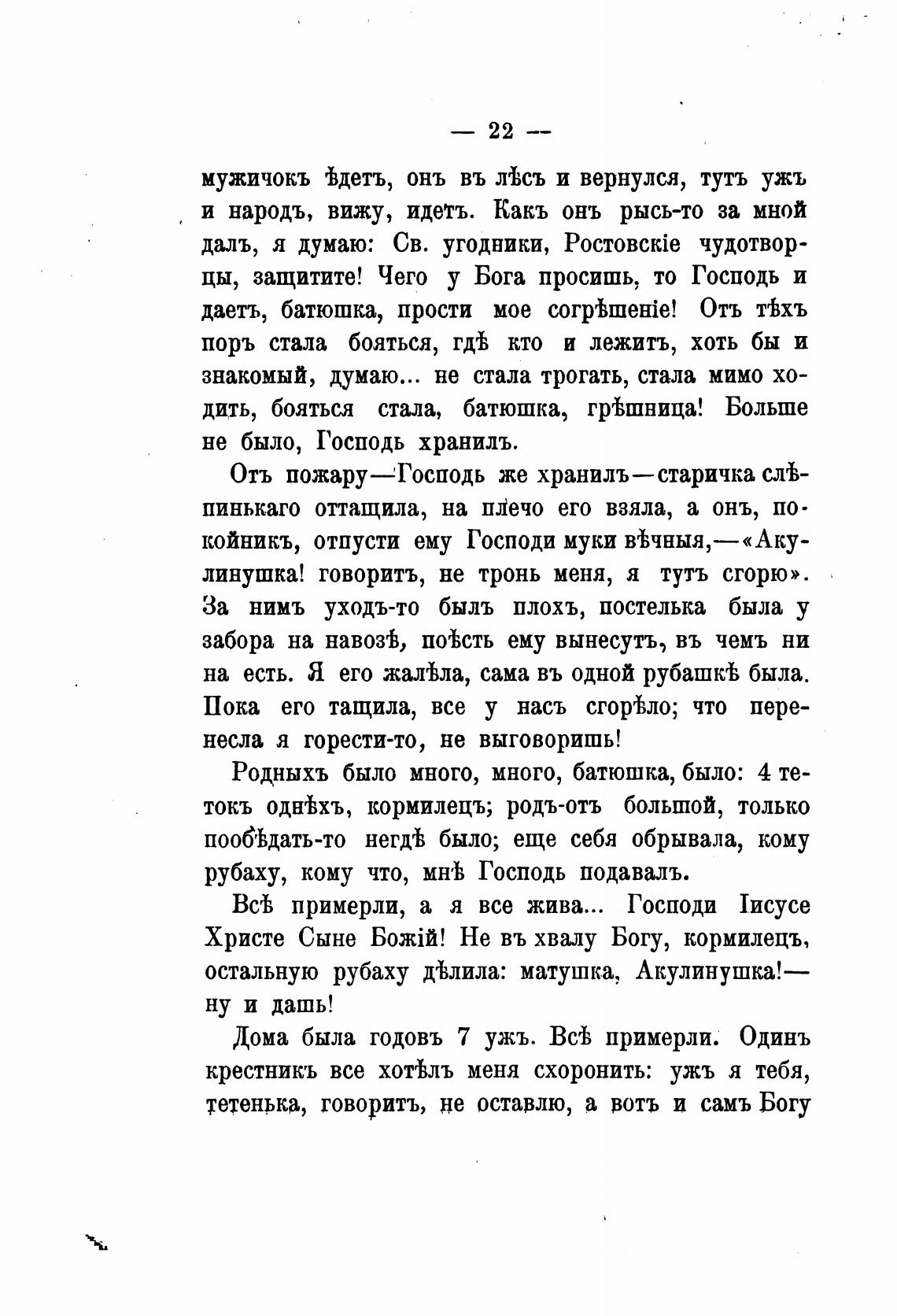 — 22 —

мужичокъ ѣдетъ, онъ въ лѣсъ и вернулся, тутъ ужъ и народъ, вижу, идетъ. Какъ онъ рысь-то за мной далъ, я думаю: Св. угодники, Ростовскіе чудотворцы, защитите! Чего у Бога просишь, то Господь и даетъ, батюшка, прости мое согрѣшеніе! Отъ тѣхъ поръ стала бояться, гдѣ кто и лежитъ, хоть бы и знакомый, думаю... не стала трогать, стала мимо ходить, бояться стала, батюшка, грѣшница! Больше не было, Господь хранилъ.

Отъ пожару—Господь же хранилъ—старичка слѣпинькаго оттащила, на плечо его взяла, а онъ, покойникъ, отпусти ему Господи муки вѣчныя,—«Акулинушка! говоритъ, не тронь меня, я тутъ сгорю». За нимъ уходъ-то былъ плохъ, постелька была у забора на навозѣ, поѣсть ему вынесутъ, въ чемъ ни на есть. Я его жалѣла, сама въ одной рубашкѣ была. Пока его тащила, все у насъ сгорѣло; что перенесла я горести-то, не выговоришь!

Родныхъ было много, много, батюшка, было: 4 тетокъ однѣхъ, кормилецъ; родъ-отъ большой, только пообѣдать-то негдѣ было; еще себя обрывала, кому рубаху, кому что, мнѣ Господь подавалъ.

Всѣ примерли, а я все жива... Господи Іисусе Христе Сыне Божій! Не въ хвалу Богу, кормилецъ, остальную рубаху дѣлила: матушка, Акулинушка!—ну и дашь!

Дома была годовъ 7 ужъ. Всѣ примерли. Одинъ крестникъ все хотѣлъ меня схоронить: ужъ я тебя, тетенька, говоритъ, не оставлю, а вотъ и самъ Богу